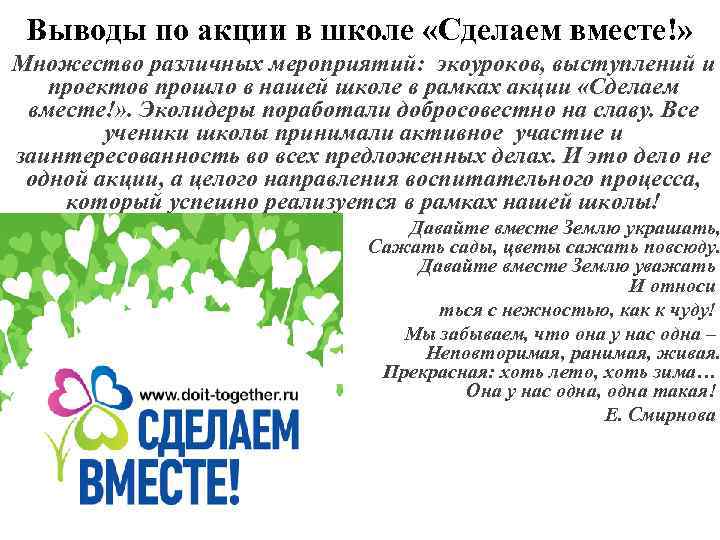 Выводы по акции в школе «Сделаем вместе!»

Множество различных мероприятий: экоуроков, выступлений и проектов прошло в нашей школе в рамках акции «Сделаем вместе!». Эколидеры поработали добросовестно на славу. Все ученики школы принимали активное участие и заинтересованность во всех предложенных делах. И это дело не одной акции, а целого направления воспитательного процесса, который успешно реализуется в рамках нашей школы!

Давайте вместе Землю украшать,
Сажать сады, цветы сажать повсюду.
Давайте вместе Землю уважать
И относи
ться с нежностью, как к чуду!
Мы забываем, что она у нас одна –
Неповторимая, ранимая, живая.
Прекрасная: хоть лето, хоть зима…
Она у нас одна, одна такая!
Е. Смирнова

www.doit-together.ru
СДЕЛАЕМ
ВМЕСТЕ!